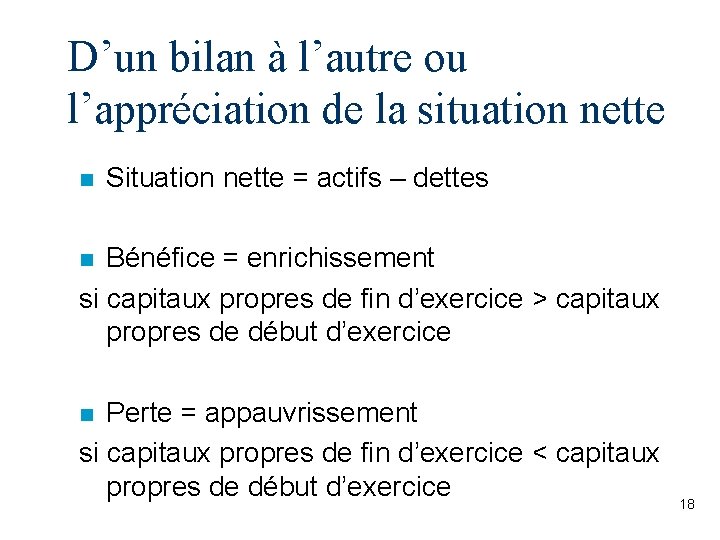 D’un bilan à l’autre ou l’appréciation de la situation nette

Situation nette = actifs – dettes

Bénéfice = enrichissement
si capitaux propres de fin d’exercice > capitaux propres de début d’exercice

Perte = appauvrissement
si capitaux propres de fin d’exercice < capitaux propres de début d’exercice

18